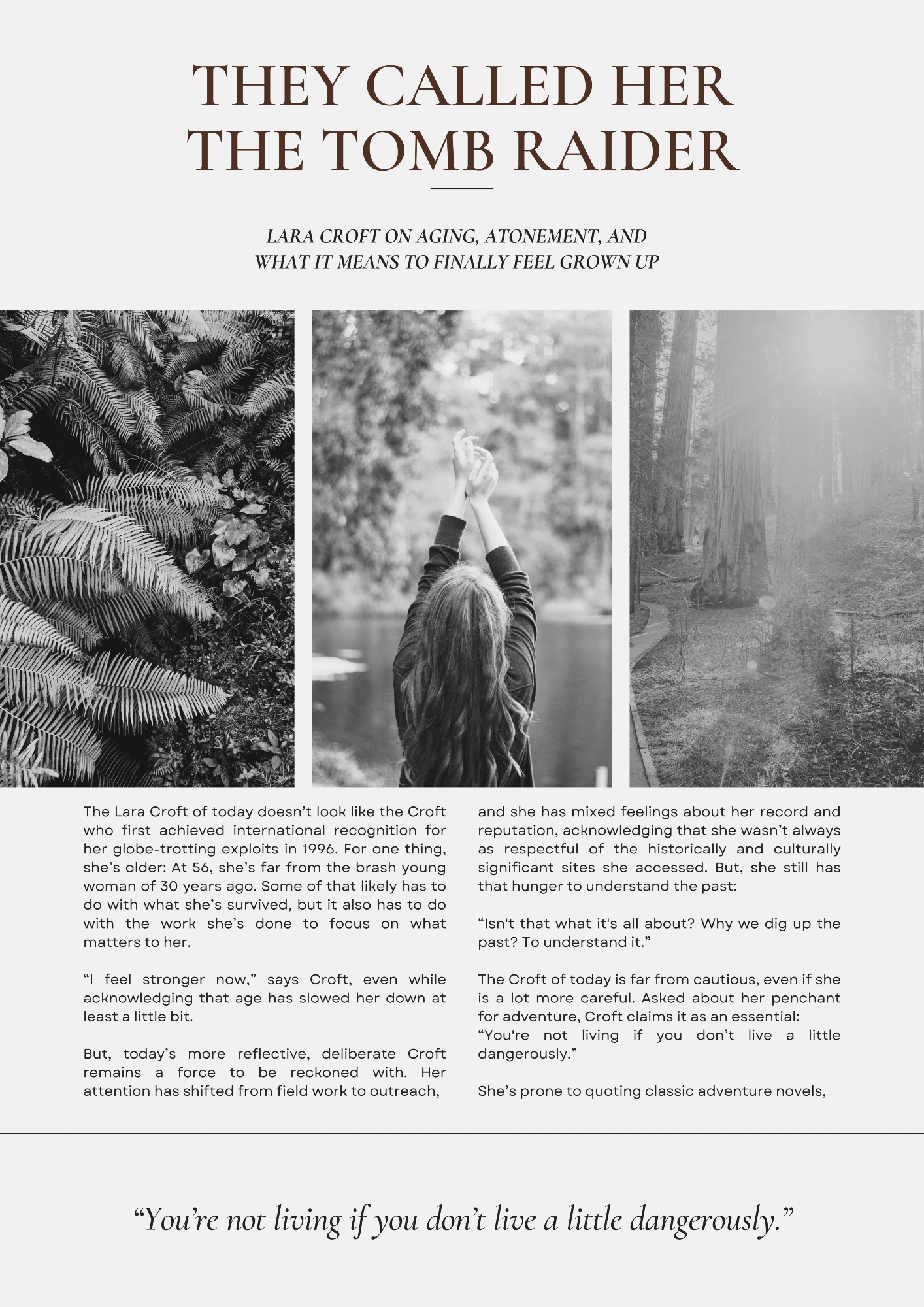 THEY CALLED HER THE TOMB RAIDER

LARA CROFT ON AGING, ATONEMENT, AND WHAT IT MEANS TO FINALLY FEEL GROWN UP

The Lara Croft of today doesn't look like the Croft who first achieved international recognition for her globe-trotting exploits in 1996. For one thing, she's older: At 56, she's far from the brash young woman of 30 years ago. Some of that likely has to do with what she's survived, but it also has to do with the work she's done to focus on what matters to her.

"I feel stronger now," says Croft, even while acknowledging that age has slowed her down at least a little bit.

But, today's more reflective, deliberate Croft remains a force to be reckoned with. Her attention has shifted from field work to outreach,

and she has mixed feelings about her record and reputation, acknowledging that she wasn't always as respectful of the historically and culturally significant sites she accessed. But, she still has that hunger to understand the past:

"Isn't that what it's all about? Why we dig up the past? To understand it."

The Croft of today is far from cautious, even if she is a lot more careful. Asked about her penchant for adventure, Croft claims it as an essential:
"You're not living if you don't live a little dangerously."

She's prone to quoting classic adventure novels,

"You're not living if you don't live a little dangerously."